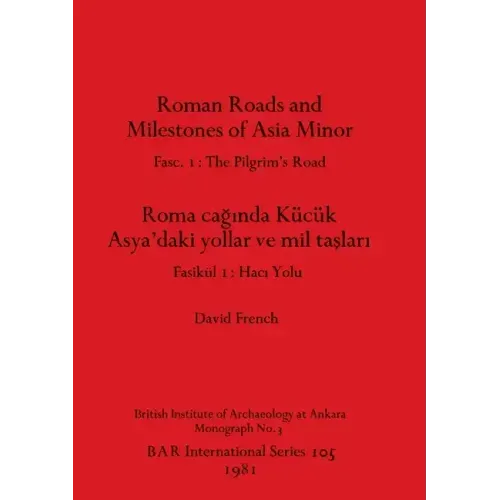 Roman Roads and Milestones of Asia Minor

Fasc. 1 : The Pilgrim's Road

Roma cağında Kücük Asya'daki yollar ve mil taşları

Fasikül 1 : Hacı Yolu

David French

British Institute of Archaeology at Ankara
Monograph No. 3

BAR International Series 105
1981